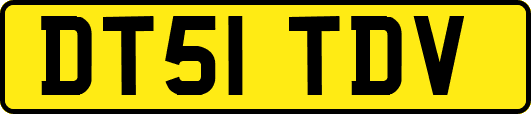 DT51 TDV